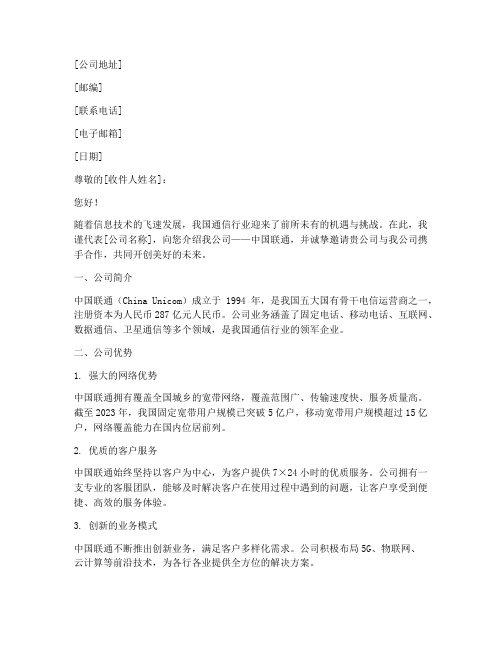 [公司地址]

[邮编]

[联系电话]

[电子邮箱]

[日期]

尊敬的[收件人姓名]：

您好！

随着信息技术的飞速发展，我国通信行业迎来了前所未有的机遇与挑战。在此，我谨代表[公司名称]，向您介绍我公司——中国联通，并诚挚邀请贵公司与我公司携手合作，共同开创美好的未来。

一、公司简介

中国联通（China Unicom）成立于 1994 年，是我国五大国有骨干电信运营商之一，注册资本为人民币 287 亿元人民币。公司业务涵盖了固定电话、移动电话、互联网、数据通信、卫星通信等多个领域，是我国通信行业的领军企业。

二、公司优势

1. 强大的网络优势

中国联通拥有覆盖全国城乡的宽带网络，覆盖范围广、传输速度快、服务质量高。截至 2023 年，我国固定宽带用户规模已突破 5 亿户，移动宽带用户规模超过 15 亿户，网络覆盖能力在国内位居前列。

2. 优质的客户服务

中国联通始终坚持以客户为中心，为客户提供 7×24 小时的优质服务。公司拥有一支专业的客服团队，能够及时解决客户在使用过程中遇到的问题，让客户享受到便捷、高效的服务体验。

3. 创新的业务模式

中国联通不断推出创新业务，满足客户多样化需求。公司积极布局 5G、物联网、云计算等前沿技术，为各行各业提供全方位的解决方案。